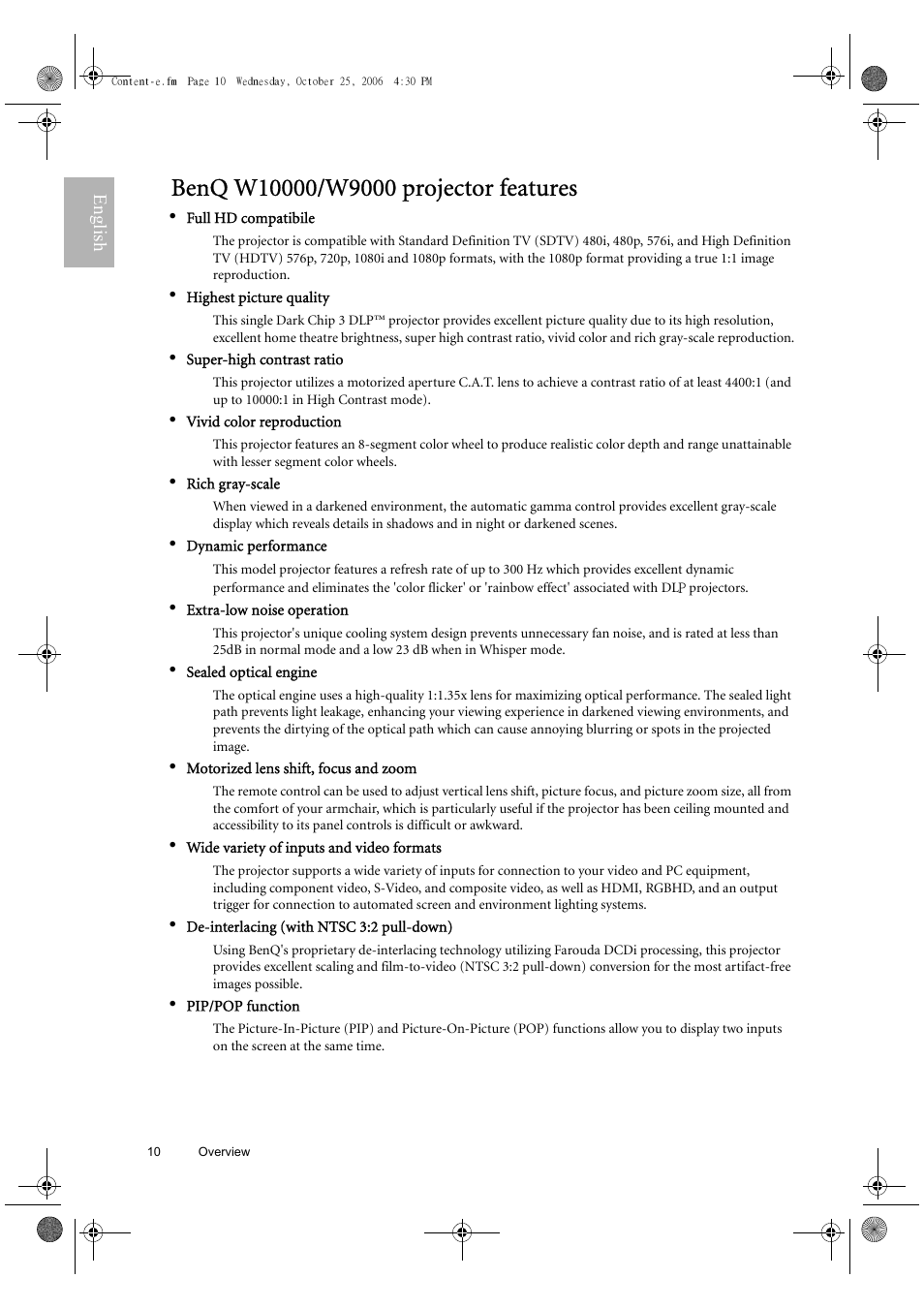 Content-e.fm Page 10 Wednesday, October 25, 2006 4:30 PM

English

BenQ W10000/W9000 projector features

• Full HD compatibile

The projector is compatible with Standard Definition TV (SDTV) 480i, 480p, 576i, and High Definition TV (HDTV) 576p, 720p, 1080i and 1080p formats, with the 1080p format providing a true 1:1 image reproduction.

• Highest picture quality

This single Dark Chip 3 DLP™ projector provides excellent picture quality due to its high resolution, excellent home theatre brightness, super high contrast ratio, vivid color and rich gray-scale reproduction.

• Super-high contrast ratio

This projector utilizes a motorized aperture C.A.T. lens to achieve a contrast ratio of at least 4400:1 (and up to 10000:1 in High Contrast mode).

• Vivid color reproduction

This projector features an 8-segment color wheel to produce realistic color depth and range unattainable with lesser segment color wheels.

• Rich gray-scale

When viewed in a darkened environment, the automatic gamma control provides excellent gray-scale display which reveals details in shadows and in night or darkened scenes.

• Dynamic performance

This model projector features a refresh rate of up to 300 Hz which provides excellent dynamic performance and eliminates the 'color flicker' or 'rainbow effect' associated with DLP projectors.

• Extra-low noise operation

This projector's unique cooling system design prevents unnecessary fan noise, and is rated at less than 25dB in normal mode and a low 23 dB when in Whisper mode.

• Sealed optical engine

The optical engine uses a high-quality 1:1.35x lens for maximizing optical performance. The sealed light path prevents light leakage, enhancing your viewing experience in darkened viewing environments, and prevents the dirtying of the optical path which can cause annoying blurring or spots in the projected image.

• Motorized lens shift, focus and zoom

The remote control can be used to adjust vertical lens shift, picture focus, and picture zoom size, all from the comfort of your armchair, which is particularly useful if the projector has been ceiling mounted and accessibility to its panel controls is difficult or awkward.

• Wide variety of inputs and video formats

The projector supports a wide variety of inputs for connection to your video and PC equipment, including component video, S-Video, and composite video, as well as HDMI, RGBHD, and an output trigger for connection to automated screen and environment lighting systems.

• De-interlacing (with NTSC 3:2 pull-down)

Using BenQ's proprietary de-interlacing technology utilizing Farouda DCDi processing, this projector provides excellent scaling and film-to-video (NTSC 3:2 pull-down) conversion for the most artifact-free images possible.

• PIP/POP function

The Picture-In-Picture (PIP) and Picture-On-Picture (POP) functions allow you to display two inputs on the screen at the same time.

10 Overview